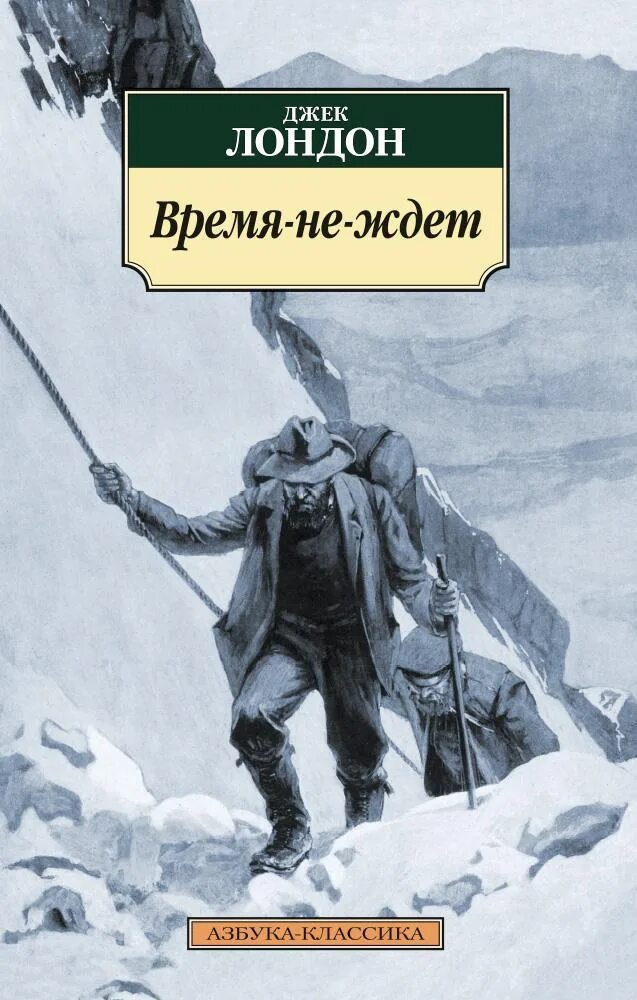 ДЖЕК
ЛОНДОН

Время-не-ждет

АЗБУКА-КЛАССИКА